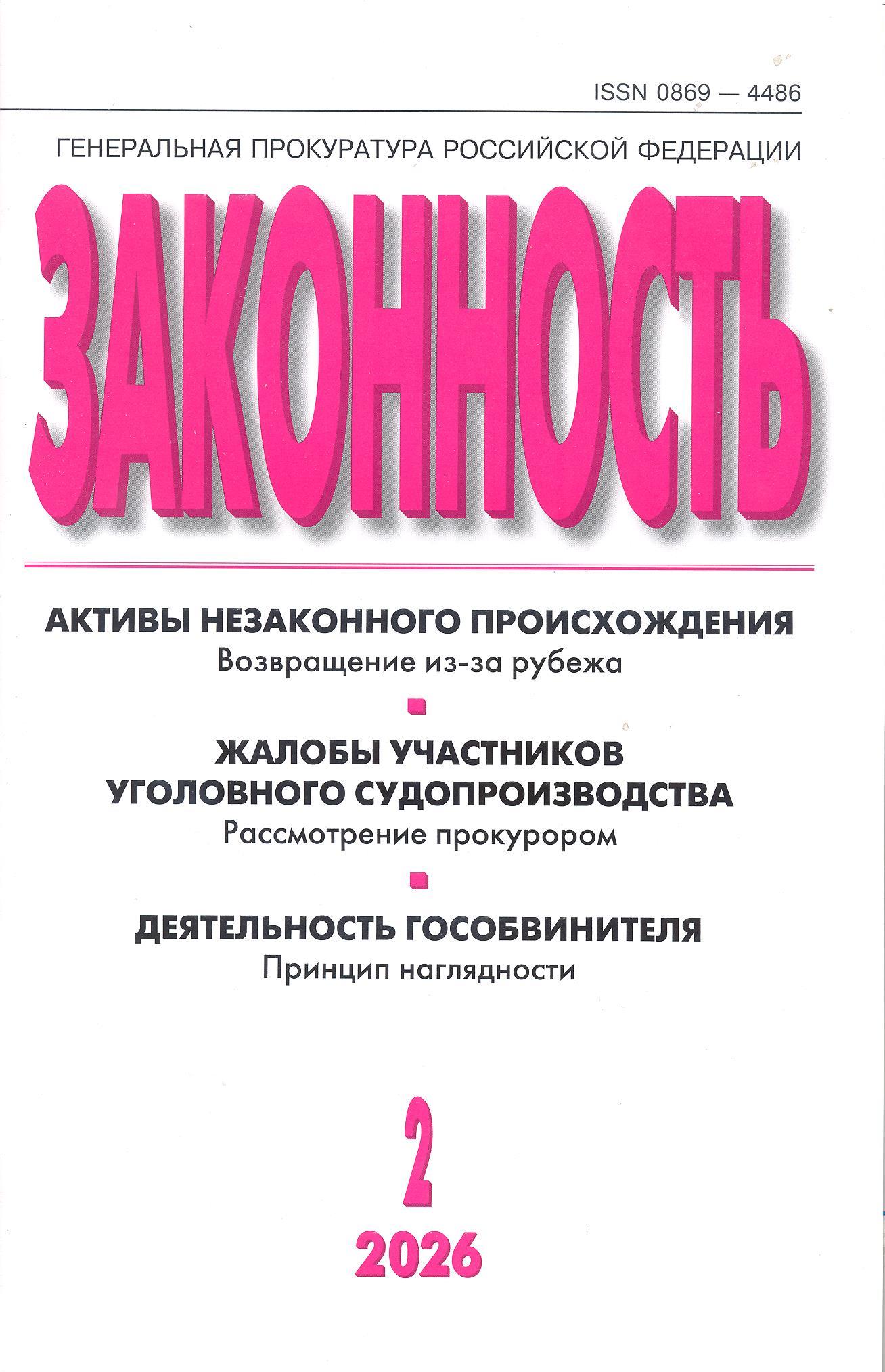 ISSN 0869 — 4486

ГЕНЕРАЛЬНАЯ ПРОКУРАТУРА РОССИЙСКОЙ ФЕДЕРАЦИИ

ЗАКОННОСТЬ

АКТИВЫ НЕЗАКОННОГО ПРОИСХОЖДЕНИЯ
Возвращение из-за рубежа

ЖАЛОБЫ УЧАСТНИКОВ
УГОЛОВНОГО СУДОПРОИЗВОДСТВА
Рассмотрение прокурором

ДЕЯТЕЛЬНОСТЬ ГОСОБВИНИТЕЛЯ
Принцип наглядности

2
2026